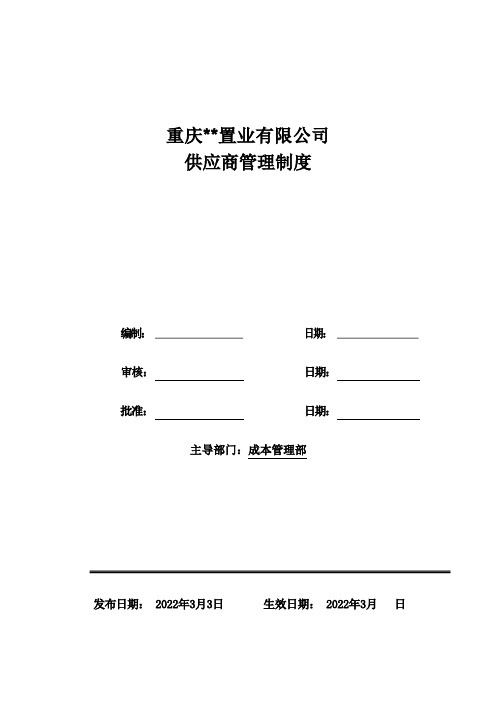 重庆**置业有限公司
供应商管理制度

编制：

日期：

审核：

日期：

批准：

日期：

主导部门：成本管理部

发布日期： 2022年3月3日 生效日期： 2022年3月 日